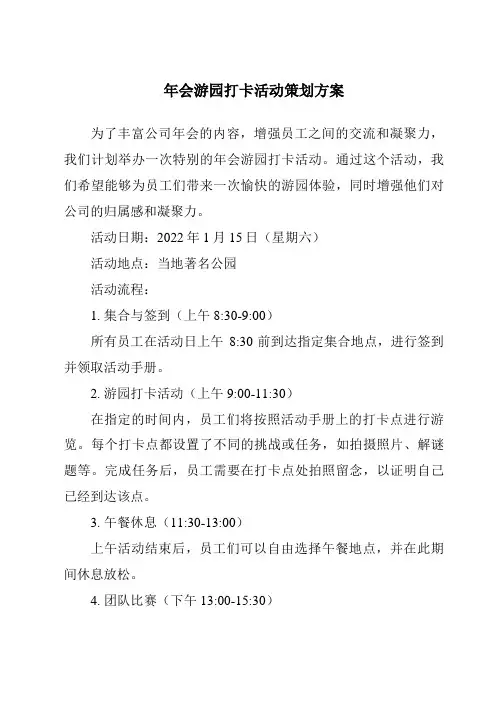 年会游园打卡活动策划方案

为了丰富公司年会的内容，增强员工之间的交流和凝聚力，我们计划举办一次特别的年会游园打卡活动。通过这个活动，我们希望能够为员工们带来一次愉快的游园体验，同时增强他们对公司的归属感和凝聚力。

活动日期：2022 年 1 月 15 日（星期六）

活动地点：当地著名公园

活动流程：

1. 集合与签到（上午 8:30-9:00）

所有员工在活动日上午 8:30 前到达指定集合地点，进行签到并领取活动手册。

2. 游园打卡活动（上午 9:00-11:30）

在指定的时间内，员工们将按照活动手册上的打卡点进行游览。每个打卡点都设置了不同的挑战或任务，如拍摄照片、解谜题等。完成任务后，员工需要在打卡点处拍照留念，以证明自己已经到达该点。

3. 午餐休息（11:30-13:00）

上午活动结束后，员工们可以自由选择午餐地点，并在此期间休息放松。

4. 团队比赛（下午 13:00-15:30）